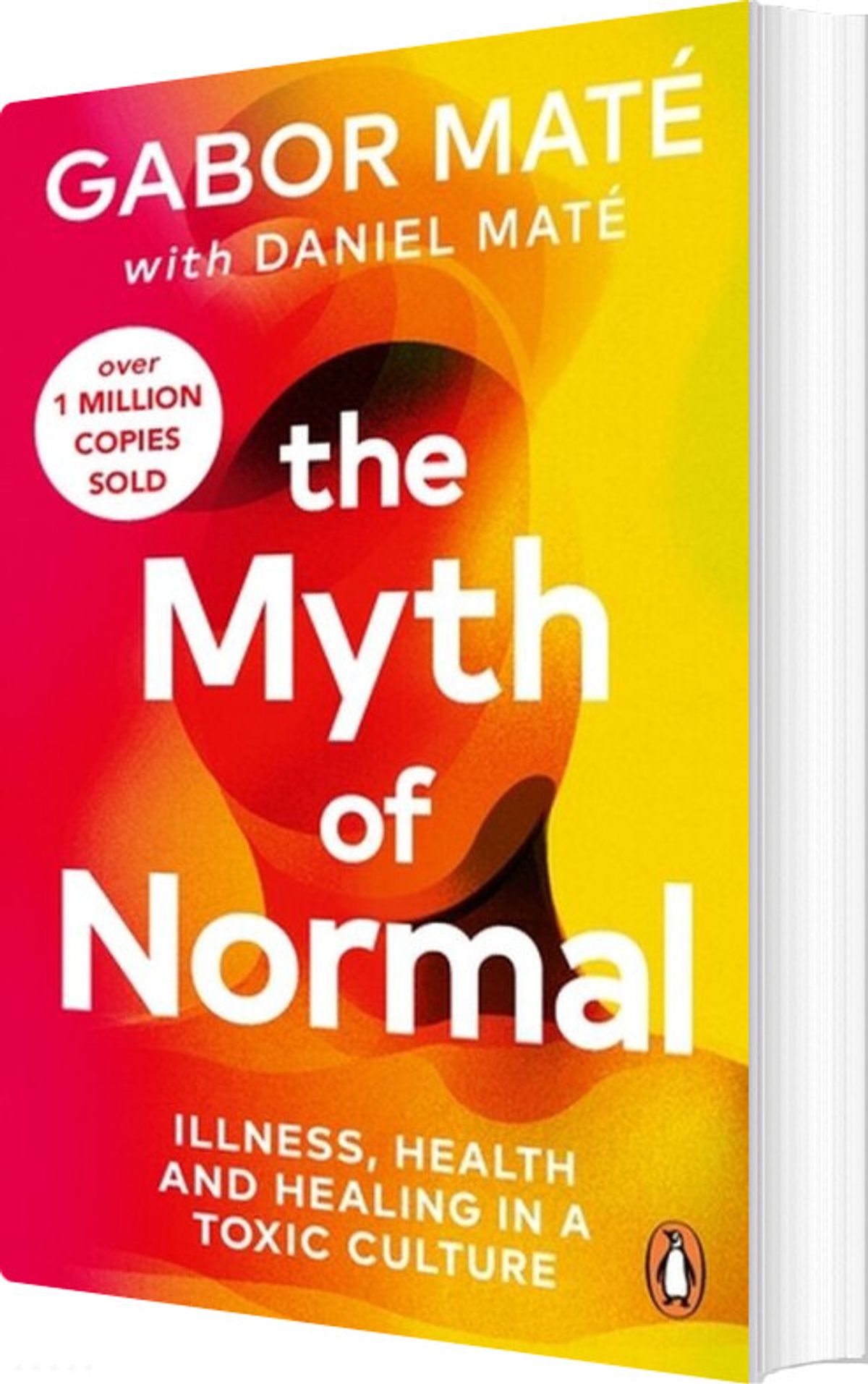 GABOR MATÉ
with DANIEL MATÉ

over 1 MILLION COPIES SOLD

the Myth of Normal

ILLNESS, HEALTH AND HEALING IN A TOXIC CULTURE